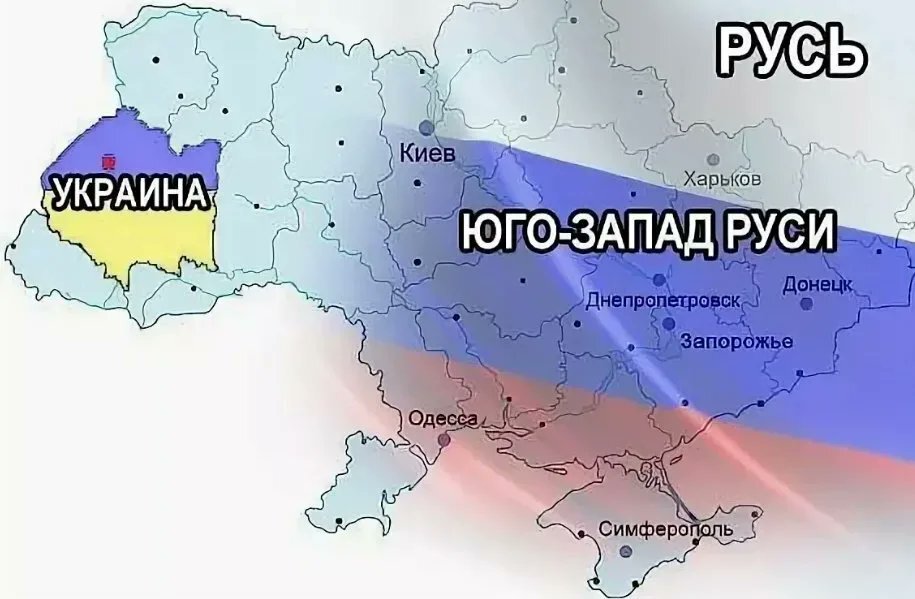 РУСЬ

УКРАИНА

Киев

Харьков

ЮГО-ЗАПАД РУСИ

Днепропетровск

Донецк

Запорожье

Одесса

Симферополь